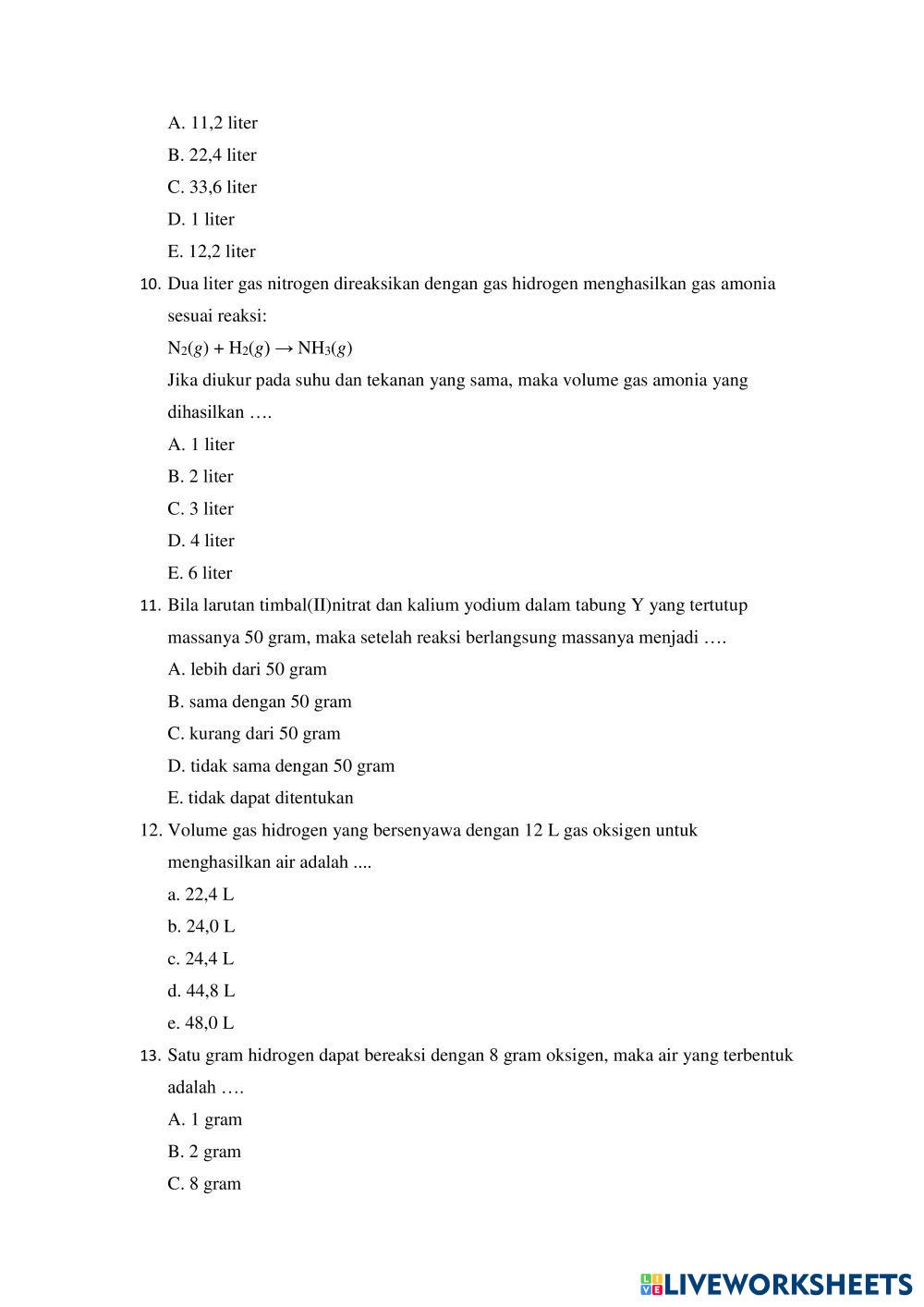 A. 11,2 liter
B. 22,4 liter
C. 33,6 liter
D. 1 liter
E. 12,2 liter

10. Dua liter gas nitrogen direaksikan dengan gas hidrogen menghasilkan gas amonia sesuai reaksi:
$N_2(g) + H_2(g) \rightarrow NH_3(g)$
Jika diukur pada suhu dan tekanan yang sama, maka volume gas amonia yang dihasilkan ….
A. 1 liter
B. 2 liter
C. 3 liter
D. 4 liter
E. 6 liter

11. Bila larutan timbal(II)nitrat dan kalium yodium dalam tabung Y yang tertutup massanya 50 gram, maka setelah reaksi berlangsung massanya menjadi ….
A. lebih dari 50 gram
B. sama dengan 50 gram
C. kurang dari 50 gram
D. tidak sama dengan 50 gram
E. tidak dapat ditentukan

12. Volume gas hidrogen yang bersenyawa dengan 12 L gas oksigen untuk menghasilkan air adalah ....
a. 22,4 L
b. 24,0 L
c. 24,4 L
d. 44,8 L
e. 48,0 L

13. Satu gram hidrogen dapat bereaksi dengan 8 gram oksigen, maka air yang terbentuk adalah ….
A. 1 gram
B. 2 gram
C. 8 gram

LIVEWORKSHEETS